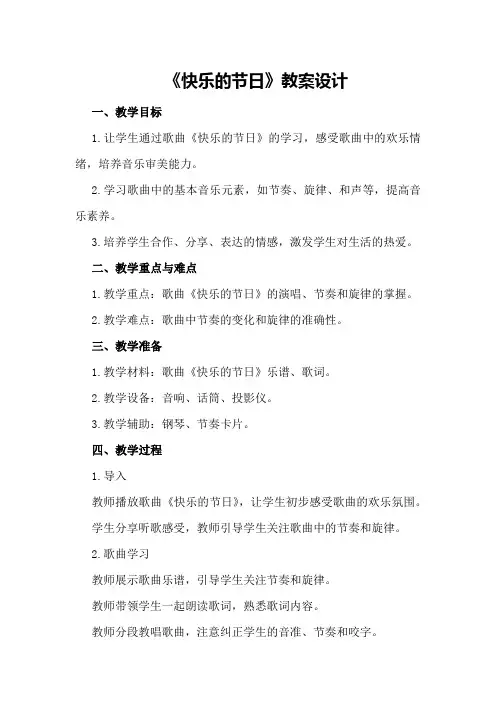 《快乐的节日》教案设计

一、教学目标

1.让学生通过歌曲《快乐的节日》的学习，感受歌曲中的欢乐情绪，培养音乐审美能力。

2.学习歌曲中的基本音乐元素，如节奏、旋律、和声等，提高音乐素养。

3.培养学生合作、分享、表达的情感，激发学生对生活的热爱。

二、教学重点与难点

1.教学重点：歌曲《快乐的节日》的演唱、节奏和旋律的掌握。

2.教学难点：歌曲中节奏的变化和旋律的准确性。

三、教学准备

1.教学材料：歌曲《快乐的节日》乐谱、歌词。

2.教学设备：音响、话筒、投影仪。

3.教学辅助：钢琴、节奏卡片。

四、教学过程

1.导入

教师播放歌曲《快乐的节日》，让学生初步感受歌曲的欢乐氛围。

学生分享听歌感受，教师引导学生关注歌曲中的节奏和旋律。

2.歌曲学习

教师展示歌曲乐谱，引导学生关注节奏和旋律。

教师带领学生一起朗读歌词，熟悉歌词内容。

教师分段教唱歌曲，注意纠正学生的音准、节奏和咬字。